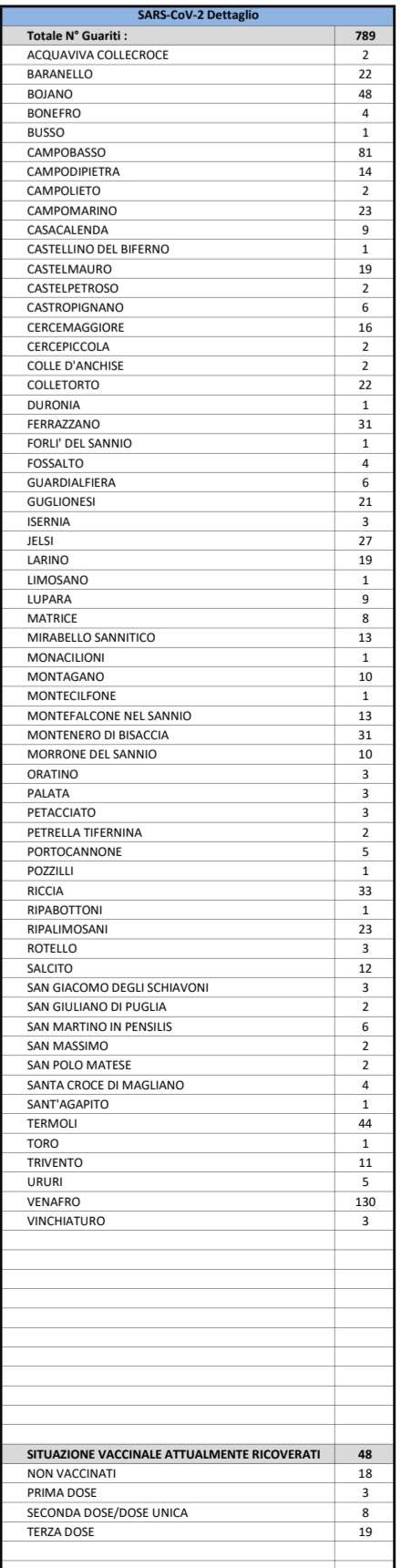 | SARS-CoV-2 Dettaglio | |
|---|---|
| Totale N° Guariti : | 789 |
| ACQUAVIVA COLLECROCE | 2 |
| BARANELLO | 22 |
| BOJANO | 48 |
| BONEFRO | 4 |
| BUSSO | 1 |
| CAMPOBASSO | 81 |
| CAMPODIPIETRA | 14 |
| CAMPOLIETO | 2 |
| CAMPOMARINO | 23 |
| CASACALENDA | 9 |
| CASTELLINO DEL BIFERNO | 1 |
| CASTELMAURO | 19 |
| CASTELPETROSO | 2 |
| CASTROPIGNANO | 6 |
| CERCEMAGGIORE | 16 |
| CERCEPICCOLA | 2 |
| COLLE D'ANCHISE | 2 |
| COLLETORTO | 22 |
| DURONIA | 1 |
| FERRAZZANO | 31 |
| FORLI' DEL SANNIO | 1 |
| FOSSALTO | 4 |
| GUARDIALFIERA | 6 |
| GUGLIONESI | 21 |
| ISERNIA | 3 |
| JELSI | 27 |
| LARINO | 19 |
| LIMOSANO | 1 |
| LUPARA | 9 |
| MATRICE | 8 |
| MIRABELLO SANNITICO | 13 |
| MONACILIONI | 1 |
| MONTAGANO | 10 |
| MONTECILFONE | 1 |
| MONTEFALCONE NEL SANNIO | 13 |
| MONTENERO DI BISACCIA | 31 |
| MORRONE DEL SANNIO | 10 |
| ORATINO | 3 |
| PALATA | 3 |
| PETACCIATO | 3 |
| PETRELLA TIFERNINA | 2 |
| PORTOCANNONE | 5 |
| POZZILLI | 1 |
| RICCIA | 33 |
| RIPABOTTONI | 1 |
| RIPALIMOSANI | 23 |
| ROTELLO | 3 |
| SALCITO | 12 |
| SAN GIACOMO DEGLI SCHIAVONI | 3 |
| SAN GIULIANO DI PUGLIA | 2 |
| SAN MARTINO IN PENSILIS | 6 |
| SAN MASSIMO | 2 |
| SAN POLO MATESE | 2 |
| SANTA CROCE DI MAGLIANO | 4 |
| SANT'AGAPITO | 1 |
| TERMOLI | 44 |
| TORO | 1 |
| TRIVENTO | 11 |
| URURI | 5 |
| VENAFRO | 130 |
| VINCHIATURO | 3 |
| SITUAZIONE VACCINALE ATTUALMENTE RICOVERATI | 48 |
| NON VACCINATI | 18 |
| PRIMA DOSE | 3 |
| SECONDA DOSE/DOSE UNICA | 8 |
| TERZA DOSE | 19 |